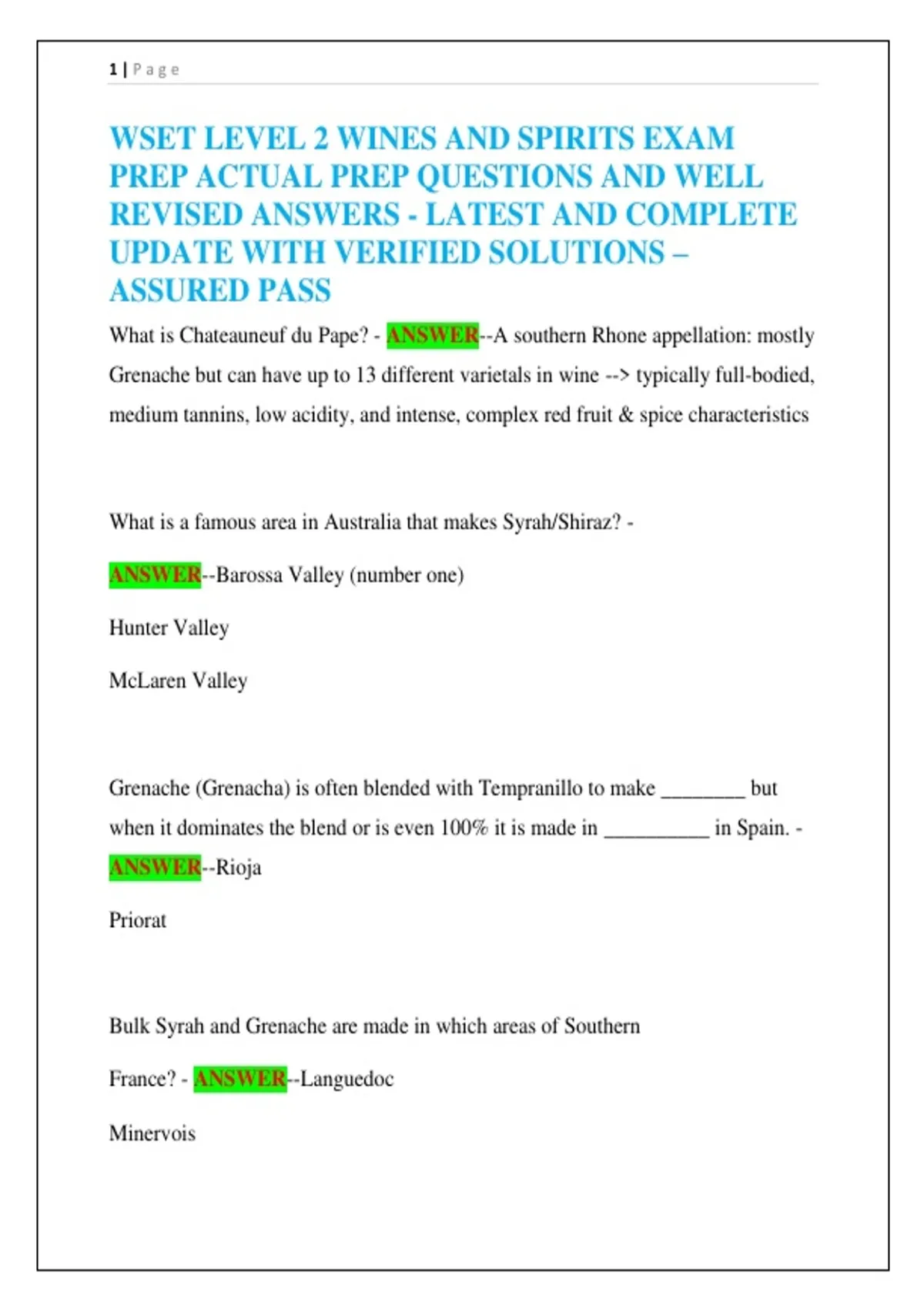 1 | Page

WSET LEVEL 2 WINES AND SPIRITS EXAM PREP ACTUAL PREP QUESTIONS AND WELL REVISED ANSWERS - LATEST AND COMPLETE UPDATE WITH VERIFIED SOLUTIONS – ASSURED PASS

What is Chateauneuf du Pape? - ANSWER--A southern Rhone appellation: mostly Grenache but can have up to 13 different varietals in wine --> typically full-bodied, medium tannins, low acidity, and intense, complex red fruit & spice characteristics

What is a famous area in Australia that makes Syrah/Shiraz? -

ANSWER--Barossa Valley (number one)

Hunter Valley

McLaren Valley

Grenache (Grenacha) is often blended with Tempranillo to make ________ but when it dominates the blend or is even 100% it is made in __________ in Spain. - ANSWER--Rioja

Priorat

Bulk Syrah and Grenache are made in which areas of Southern

France? - ANSWER--Languedoc

Minervois